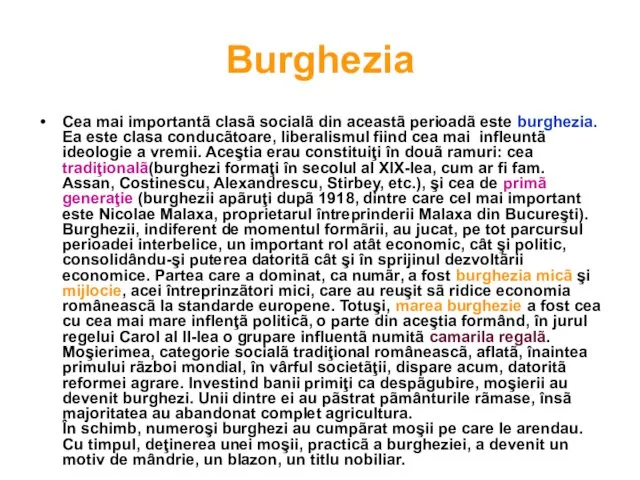 Burghezia

• Cea mai importantă clasă socială din această perioadă este burghezia. Ea este clasa conducătoare, liberalismul fiind cea mai infleuntă ideologie a vremii. Aceştia erau constituiţi în două ramuri: cea tradiţională(burghezi formaţi în secolul al XIX-lea, cum ar fi fam. Assan, Costinescu, Alexandrescu, Stirbey, etc.), şi cea de primă generaţie (burghezii apăruţi după 1918, dintre care cel mai important este Nicolae Malaxa, proprietarul întreprinderii Malaxa din Bucureşti). Burghezii, indiferent de momentul formării, au jucat, pe tot parcursul perioadei interbelice, un important rol atât economic, cât şi politic, consolidându-şi puterea datorită cât şi în sprijinul dezvoltării economice. Partea care a dominat, ca număr, a fost burghezia mică şi mijlocie, acei întreprinzători mici, care au reuşit să ridice economia românească la standarde europene. Totuşi, marea burghezie a fost cea cu cea mai mare inflenţă politică, o parte din aceştia formând, în jurul regelui Carol al II-lea o grupare influentă numită camarila regală. Moşierimea, categorie socială tradiţional românească, aflată, înaintea primului război mondial, în vârful societăţii, dispare acum, datorită reformei agrare. Investind banii primiţi ca despăgubire, moşierii au devenit burghezi. Unii dintre ei au păstrat pământurile rămase, însă majoritatea au abandonat complet agricultura.
În schimb, numeroşi burghezi au cumpărat moşii pe care le arendau. Cu timpul, deţinerea unei moşii, practică a burgheziei, a devenit un motiv de mândrie, un blazon, un titlu nobiliar.